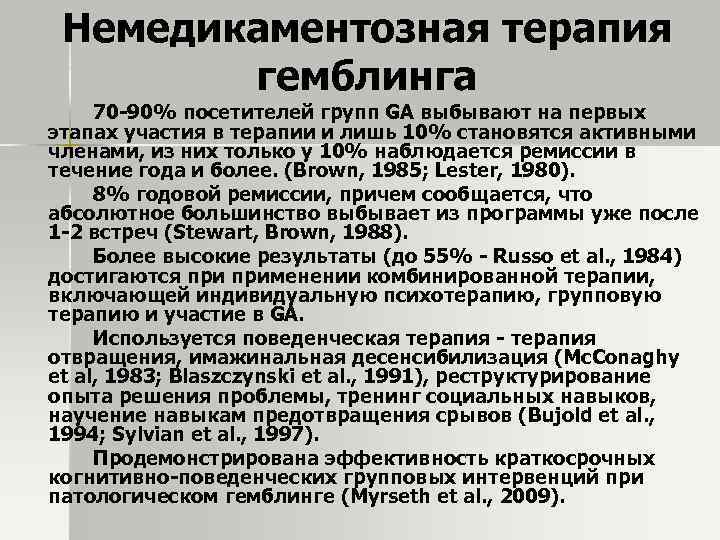 Немедикаментозная терапия гемблинга

70-90% посетителей групп GA выбывают на первых этапах участия в терапии и лишь 10% становятся активными членами, из них только у 10% наблюдается ремиссии в течение года и более. (Brown, 1985; Lester, 1980).

8% годовой ремиссии, причем сообщается, что абсолютное большинство выбывает из программы уже после 1-2 встреч (Stewart, Brown, 1988).

Более высокие результаты (до 55% - Russo et al., 1984) достигаются при применении комбинированной терапии, включающей индивидуальную психотерапию, групповую терапию и участие в GA.

Используется поведенческая терапия - терапия отвращения, имажинальная десенсибилизация (McConaghy et al, 1983; Blaszczynski et al., 1991), реструктурирование опыта решения проблемы, тренинг социальных навыков, научение навыкам предотвращения срывов (Bujold et al., 1994; Sylvian et al., 1997).

Продемонстрирована эффективность краткосрочных когнитивно-поведенческих групповых интервенций при патологическом гемблинге (Myrseth et al., 2009).